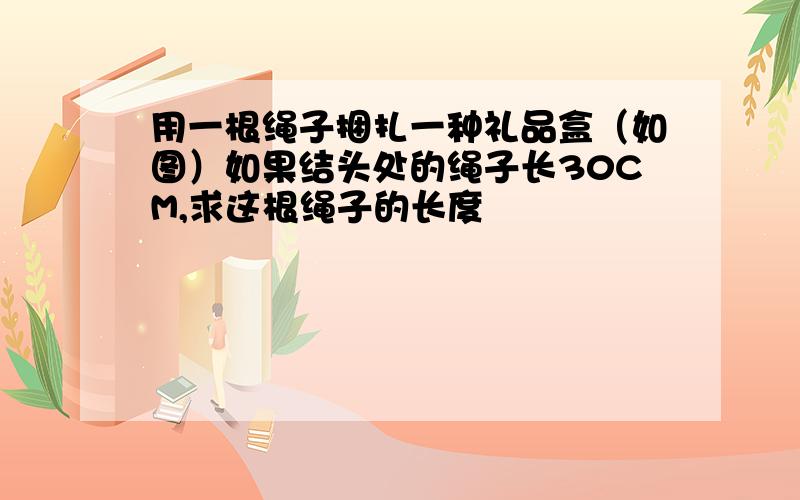 用一根绳子捆扎一种礼品盒（如图）如果结头处的绳子长30CM,求这根绳子的长度